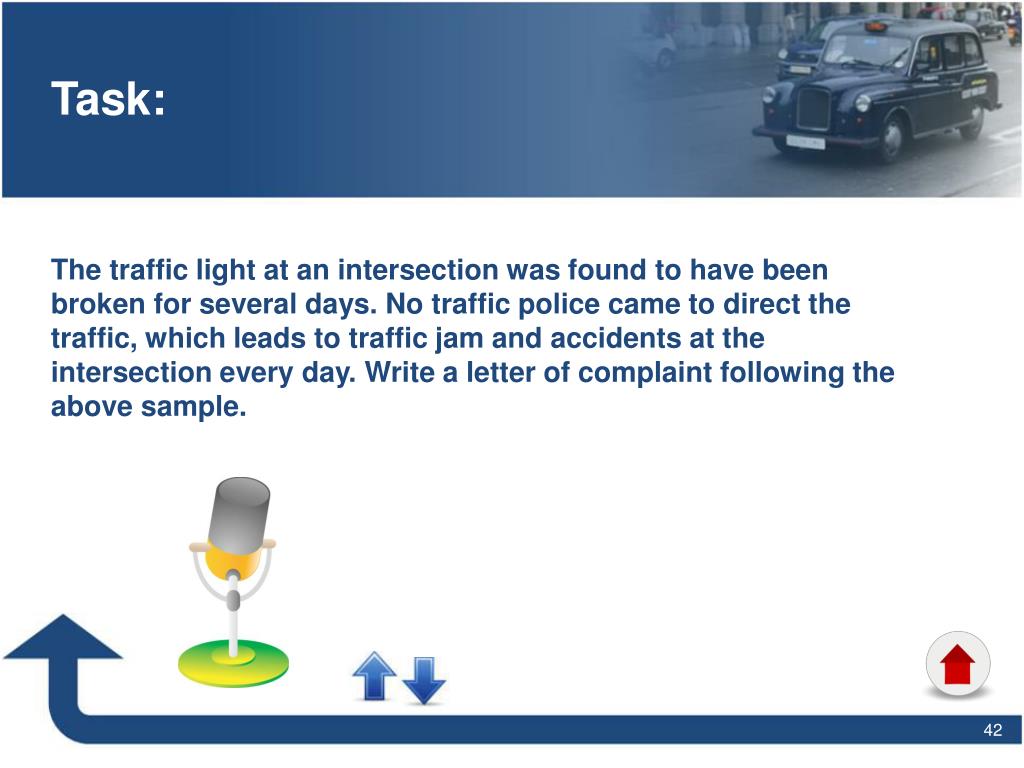 Task:

The traffic light at an intersection was found to have been broken for several days. No traffic police came to direct the traffic, which leads to traffic jam and accidents at the intersection every day. Write a letter of complaint following the above sample.

42